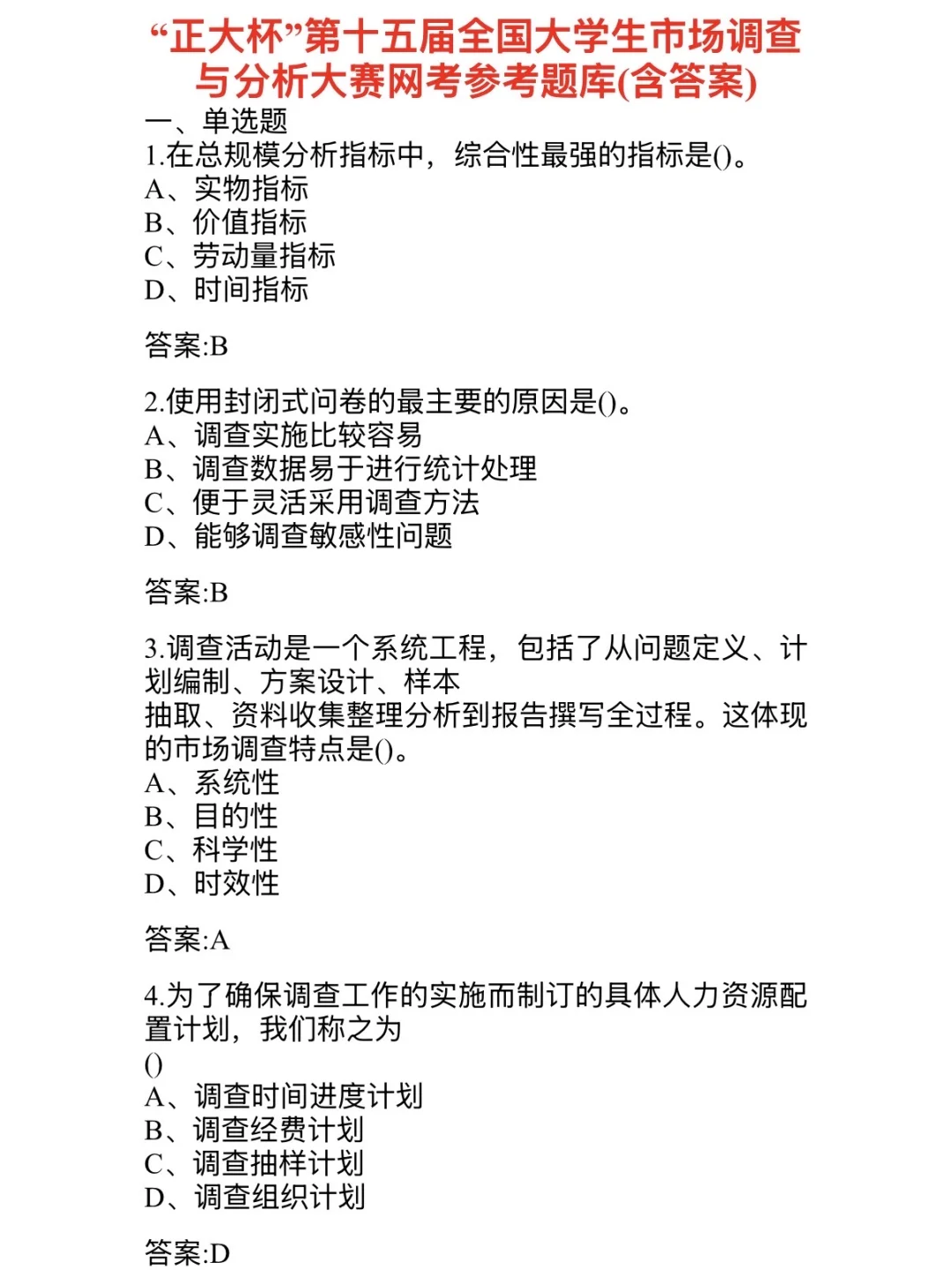 “正大杯”第十五届全国大学生市场调查与分析大赛网考参考题库(含答案)

一、单选题

1.在总规模分析指标中，综合性最强的指标是()。
A、实物指标
B、价值指标
C、劳动量指标
D、时间指标

答案:B

2.使用封闭式问卷的最主要的原因是()。
A、调查实施比较容易
B、调查数据易于进行统计处理
C、便于灵活采用调查方法
D、能够调查敏感性问题

答案:B

3.调查活动是一个系统工程，包括了从问题定义、计划编制、方案设计、样本
抽取、资料收集整理分析到报告撰写全过程。这体现的市场调查特点是()。
A、系统性
B、目的性
C、科学性
D、时效性

答案:A

4.为了确保调查工作的实施而制订的具体人力资源配置计划，我们称之为
()
A、调查时间进度计划
B、调查经费计划
C、调查抽样计划
D、调查组织计划

答案:D